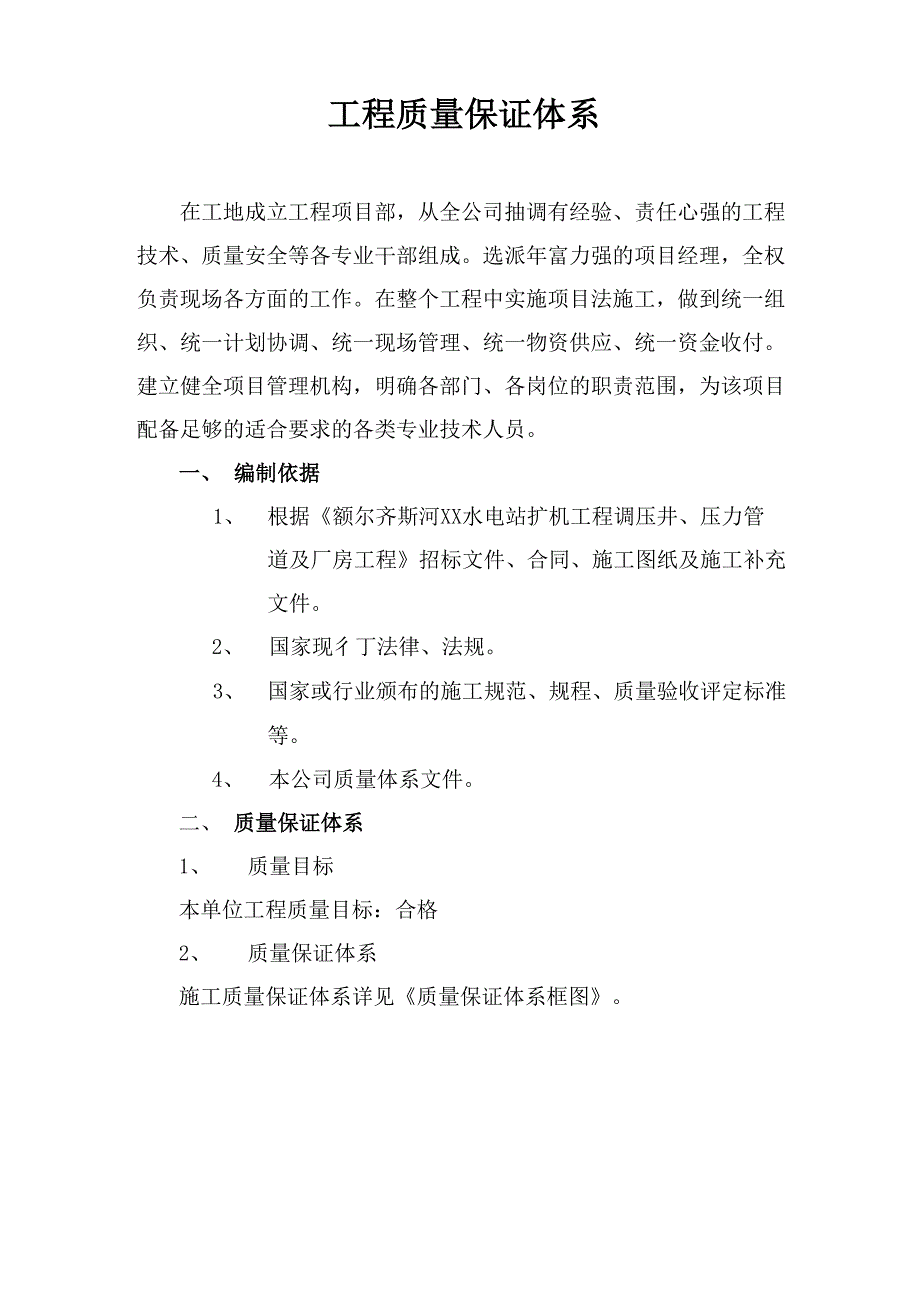 工程质量保证体系

在工地成立工程项目部，从全公司抽调有经验、责任心强的工程技术、质量安全等各专业干部组成。选派年富力强的项目经理，全权负责现场各方面的工作。在整个工程中实施项目法施工，做到统一组织、统一计划协调、统一现场管理、统一物资供应、统一资金收付。建立健全项目管理机构，明确各部门、各岗位的职责范围，为该项目配备足够的适合要求的各类专业技术人员。

一、 编制依据

1、 根据《额尔齐斯河XX水电站扩机工程调压井、压力管道及厂房工程》招标文件、合同、施工图纸及施工补充文件。

2、 国家现彳丁法律、法规。

3、 国家或行业颁布的施工规范、规程、质量验收评定标准等。

4、 本公司质量体系文件。

二、 质量保证体系

1、 质量目标

本单位工程质量目标：合格

2、 质量保证体系

施工质量保证体系详见《质量保证体系框图》。